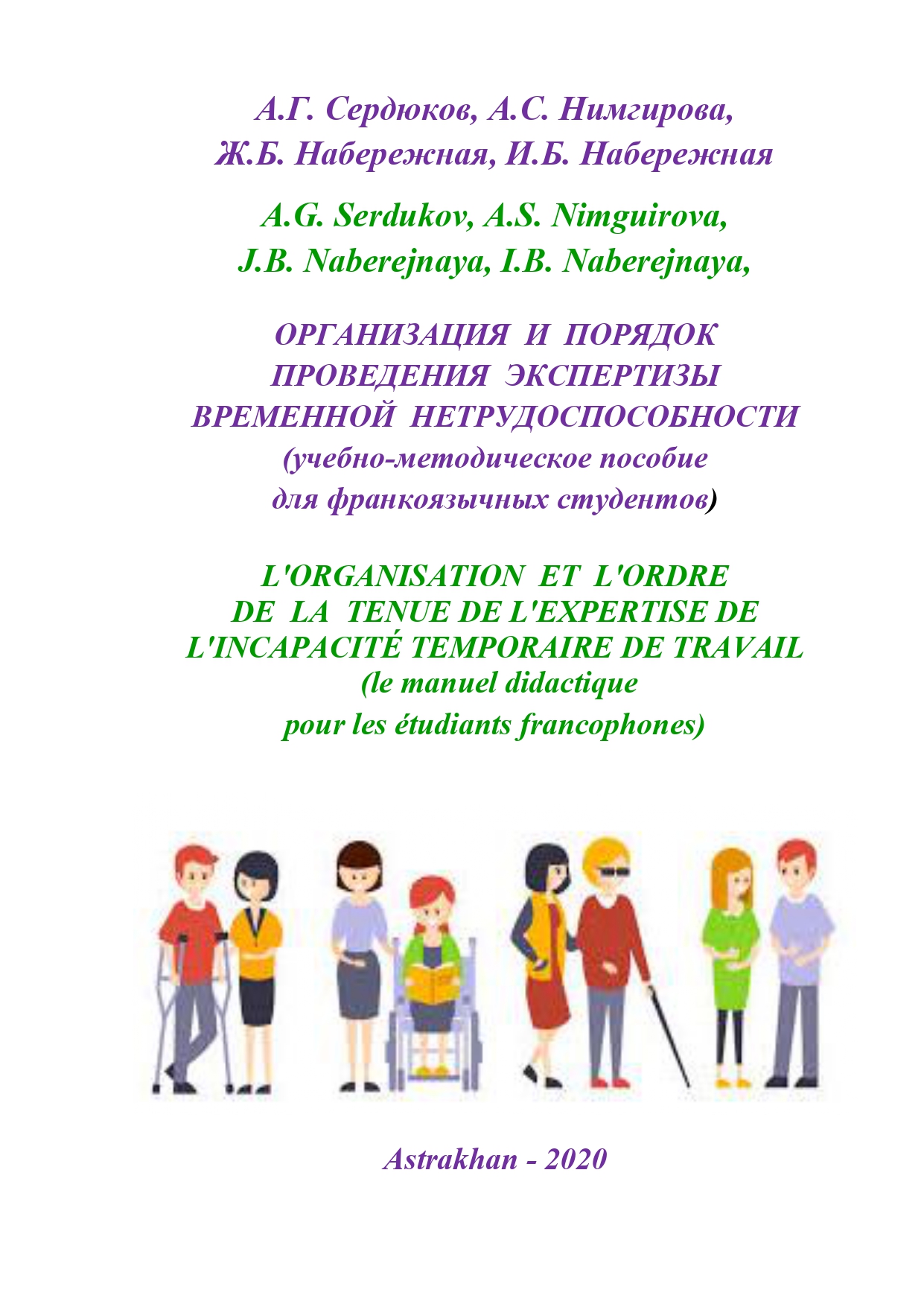 А.Г. Сердюков, А.С. Нимгирова,
Ж.Б. Набережная, И.Б. Набережная

A.G. Serdukov, A.S. Nimguirova,
J.B. Naberejnaya, I.B. Naberejnaya,

ОРГАНИЗАЦИЯ И ПОРЯДОК
ПРОВЕДЕНИЯ ЭКСПЕРТИЗЫ
ВРЕМЕННОЙ НЕТРУДОСПОСОБНОСТИ
(учебно-методическое пособие
для франкоязычных студентов)

L'ORGANISATION ET L'ORDRE
DE LA TENUE DE L'EXPERTISE DE
L'INCAPACITÉ TEMPORAIRE DE TRAVAIL
(le manuel didactique
pour les étudiants francophones)

Astrakhan - 2020